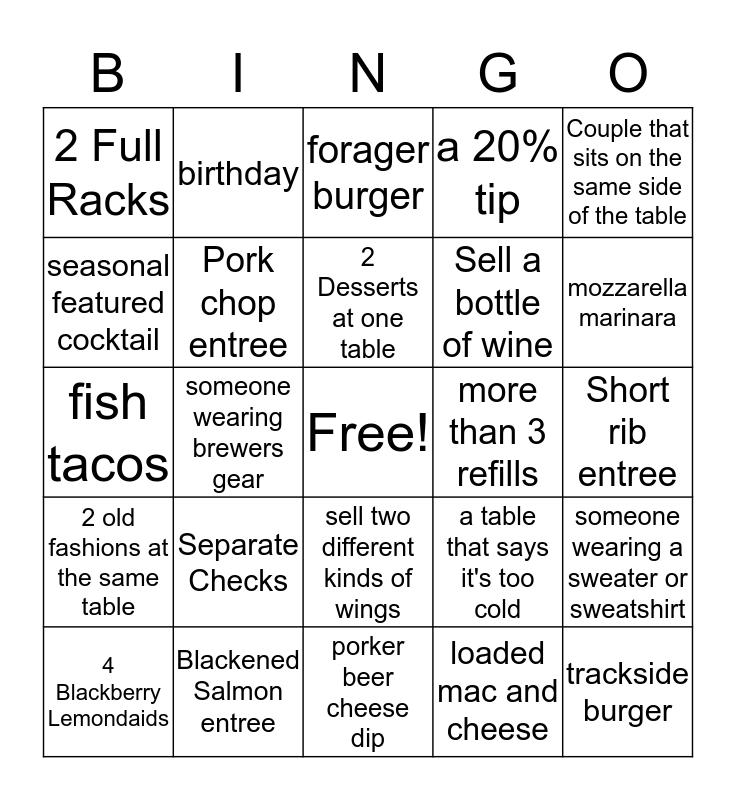 | B | I | N | G | O |
|---|---|---|---|---|
| 2 Full Racks | birthday | forager burger | a 20% tip | Couple that sits on the same side of the table |
| seasonal featured cocktail | Pork chop entree | 2 Desserts at one table | Sell a bottle of wine | mozzarella marinara |
| fish tacos | someone wearing brewers gear | Free! | more than 3 refills | Short rib entree |
| 2 old fashions at the same table | Separate Checks | sell two different kinds of wings | a table that says it's too cold | someone wearing a sweater or sweatshirt |
| 4 Blackberry Lemondaids | Blackened Salmon entree | porker beer cheese dip | loaded mac and cheese | trackside burger |